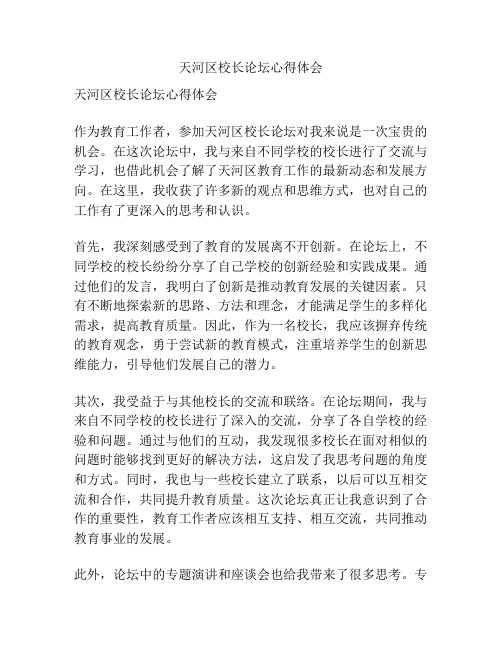 天河区校长论坛心得体会

天河区校长论坛心得体会

作为教育工作者，参加天河区校长论坛对我来说是一次宝贵的机会。在这次论坛中，我与来自不同学校的校长进行了交流与学习，也借此机会了解了天河区教育工作的最新动态和发展方向。在这里，我收获了许多新的观点和思维方式，也对自己的工作有了更深入的思考和认识。

首先，我深刻感受到了教育的发展离不开创新。在论坛上，不同学校的校长纷纷分享了自己学校的创新经验和实践成果。通过他们的发言，我明白了创新是推动教育发展的关键因素。只有不断地探索新的思路、方法和理念，才能满足学生的多样化需求，提高教育质量。因此，作为一名校长，我应该摒弃传统的教育观念，勇于尝试新的教育模式，注重培养学生的创新思维能力，引导他们发展自己的潜力。

其次，我受益于与其他校长的交流和联络。在论坛期间，我与来自不同学校的校长进行了深入的交流，分享了各自学校的经验和问题。通过与他们的互动，我发现很多校长在面对相似的问题时能够找到更好的解决方法，这启发了我思考问题的角度和方式。同时，我也与一些校长建立了联系，以后可以互相交流和合作，共同提升教育质量。这次论坛真正让我意识到了合作的重要性，教育工作者应该相互支持、相互交流，共同推动教育事业的发展。

此外，论坛中的专题演讲和座谈会也给我带来了很多思考。专